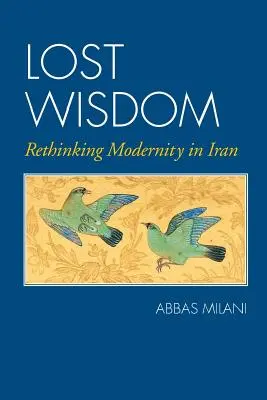 LOST WISDOM

Rethinking Modernity in Iran

ABBAS MILANI